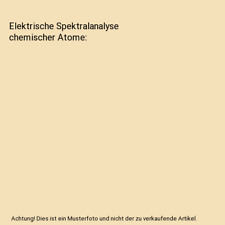 Elektrische Spektralanalyse chemischer Atome:

Achtung! Dies ist ein Musterfoto und nicht der zu verkaufende Artikel.